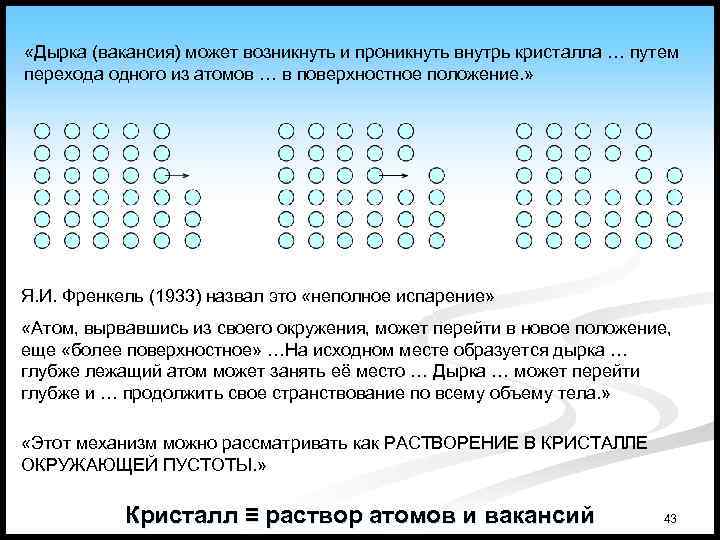 «Дырка (вакансия) может возникнуть и проникнуть внутрь кристалла … путем перехода одного из атомов … в поверхностное положение.»

Я.И. Френкель (1933) назвал это «неполное испарение»

«Атом, вырвавшись из своего окружения, может перейти в новое положение, еще «более поверхностное» …На исходном месте образуется дырка … глубже лежащий атом может занять её место … Дырка … может перейти глубже и … продолжить свое странствование по всему объему тела.»

«Этот механизм можно рассматривать как РАСТВОРЕНИЕ В КРИСТАЛЛЕ ОКРУЖАЮЩЕЙ ПУСТОТЫ.»

Кристалл ≡ раствор атомов и вакансий

43